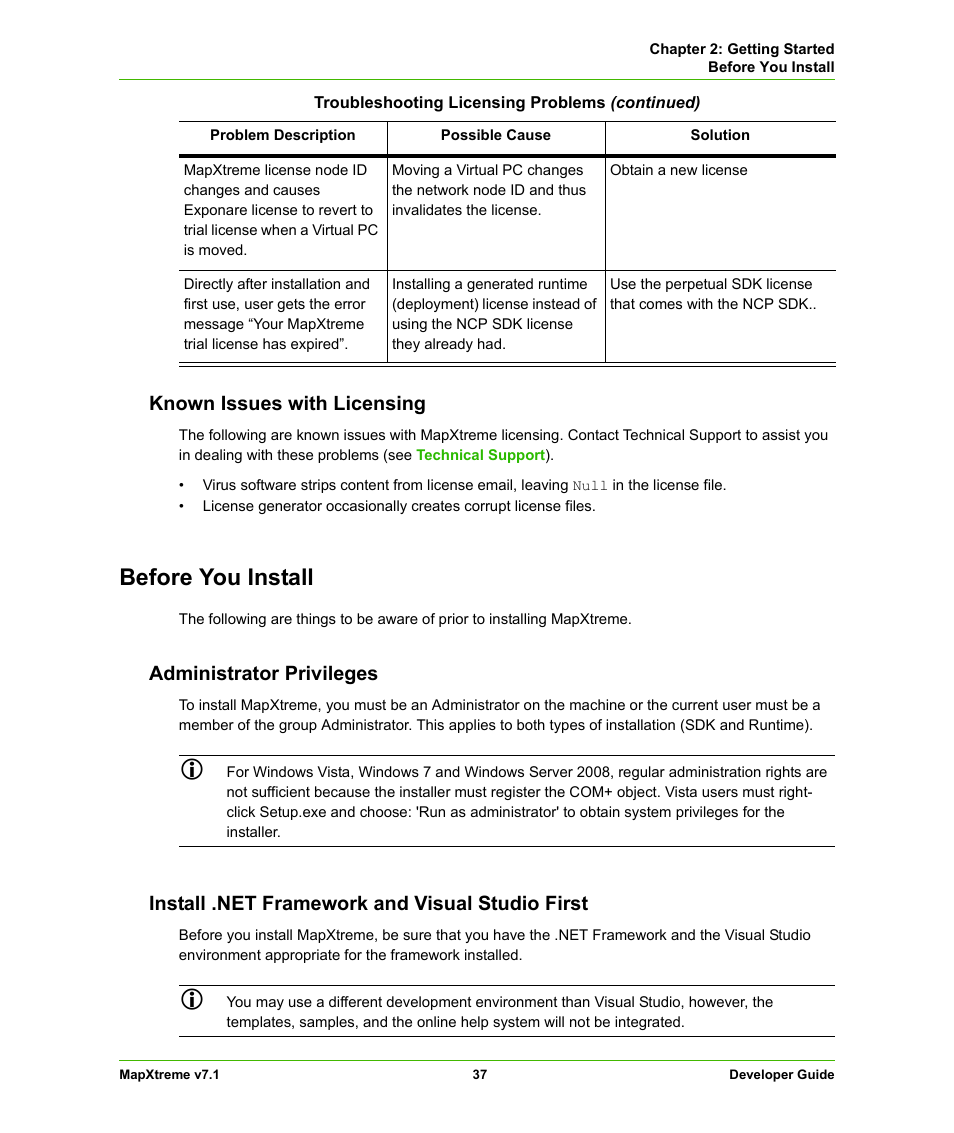 Chapter 2: Getting Started
Before You Install

Troubleshooting Licensing Problems (continued)

| Problem Description | Possible Cause | Solution |
|---|---|---|
| MapXtreme license node ID changes and causes Exponare license to revert to trial license when a Virtual PC is moved. | Moving a Virtual PC changes the network node ID and thus invalidates the license. | Obtain a new license |
| Directly after installation and first use, user gets the error message “Your MapXtreme trial license has expired”. | Installing a generated runtime (deployment) license instead of using the NCP SDK license they already had. | Use the perpetual SDK license that comes with the NCP SDK.. |

Known Issues with Licensing

The following are known issues with MapXtreme licensing. Contact Technical Support to assist you in dealing with these problems (see Technical Support).

• Virus software strips content from license email, leaving Null in the license file.
• License generator occasionally creates corrupt license files.

Before You Install

The following are things to be aware of prior to installing MapXtreme.

Administrator Privileges

To install MapXtreme, you must be an Administrator on the machine or the current user must be a member of the group Administrator. This applies to both types of installation (SDK and Runtime).

For Windows Vista, Windows 7 and Windows Server 2008, regular administration rights are not sufficient because the installer must register the COM+ object. Vista users must right-click Setup.exe and choose: 'Run as administrator' to obtain system privileges for the installer.

Install .NET Framework and Visual Studio First

Before you install MapXtreme, be sure that you have the .NET Framework and the Visual Studio environment appropriate for the framework installed.

You may use a different development environment than Visual Studio, however, the templates, samples, and the online help system will not be integrated.

MapXtreme v7.1 37 Developer Guide